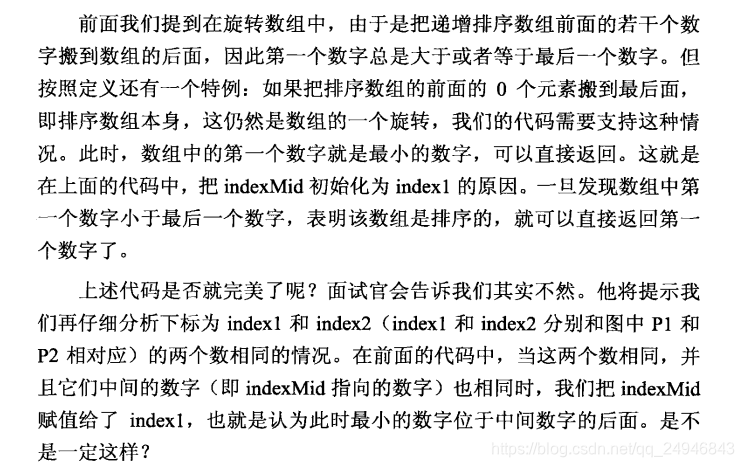 前面我们提到在旋转数组中，由于是把递增排序数组前面的若干个数字搬到数组的后面，因此第一个数字总是大于或者等于最后一个数字。但按照定义还有一个特例：如果把排序数组的前面的 0 个元素搬到最后面，即排序数组本身，这仍然是数组的一个旋转，我们的代码需要支持这种情况。此时，数组中的第一个数字就是最小的数字，可以直接返回。这就是在上面的代码中，把 indexMid 初始化为 index1 的原因。一旦发现数组中第一个数字小于最后一个数字，表明该数组是排序的，就可以直接返回第一个数字了。

上述代码是否就完美了呢？面试官会告诉我们其实不然。他将提示我们再仔细分析下标为 index1 和 index2（index1 和 index2 分别和图中 P1 和 P2 相对应）的两个数相同的情况。在前面的代码中，当这两个数相同，并且它们中间的数字（即 indexMid 指向的数字）也相同时，我们把 indexMid 赋值给了 index1，也就是认为此时最小的数字位于中间数字的后面。是不是一定这样？

https://blog.csdn.net/qq_24946843